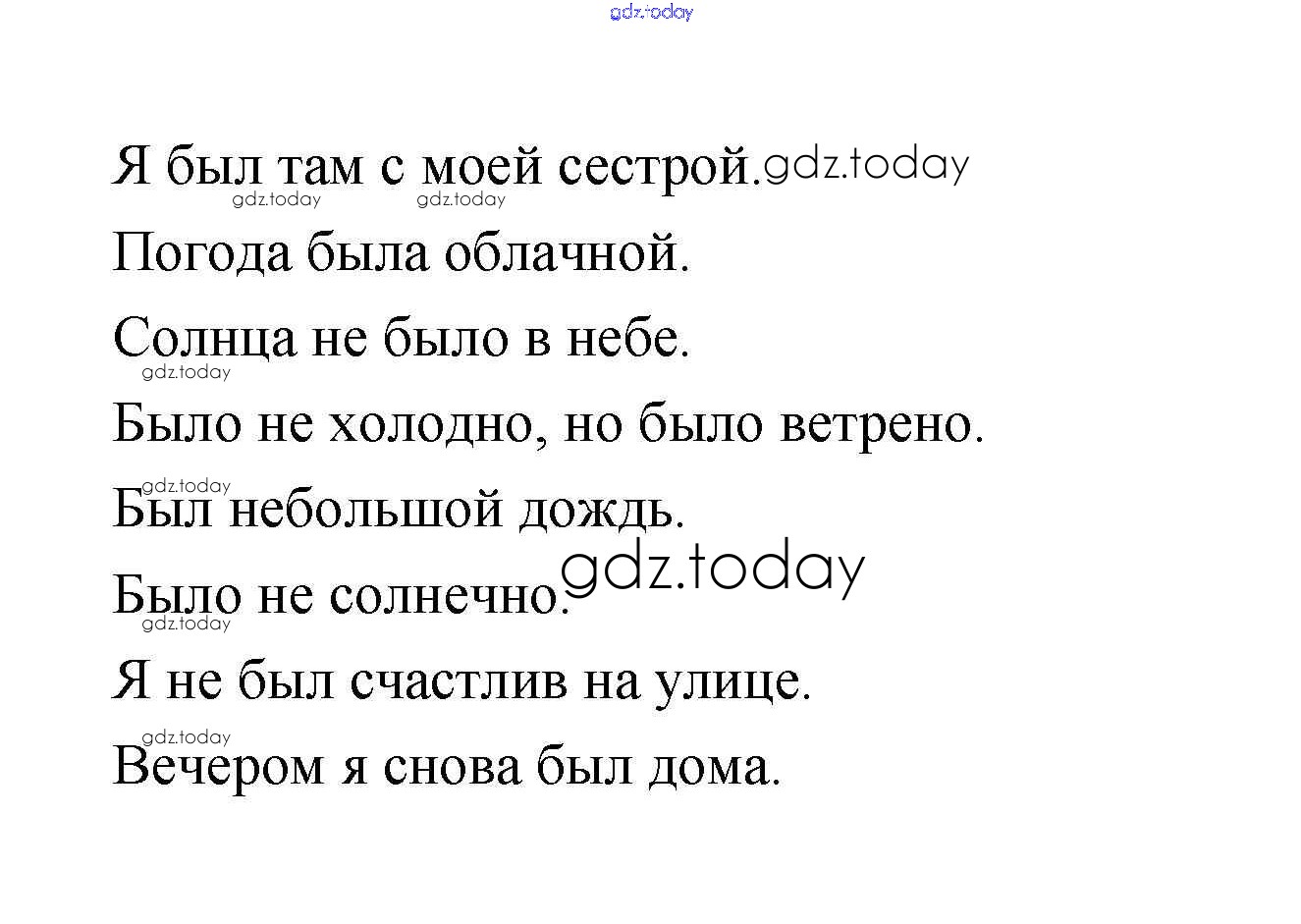 Я был там с моей сестрой.

Погода была облачной.

Солнца не было в небе.

Было не холодно, но было ветрено.

Был небольшой дождь.

Было не солнечно.

Я не был счастлив на улице.

Вечером я снова был дома.

gdz.today